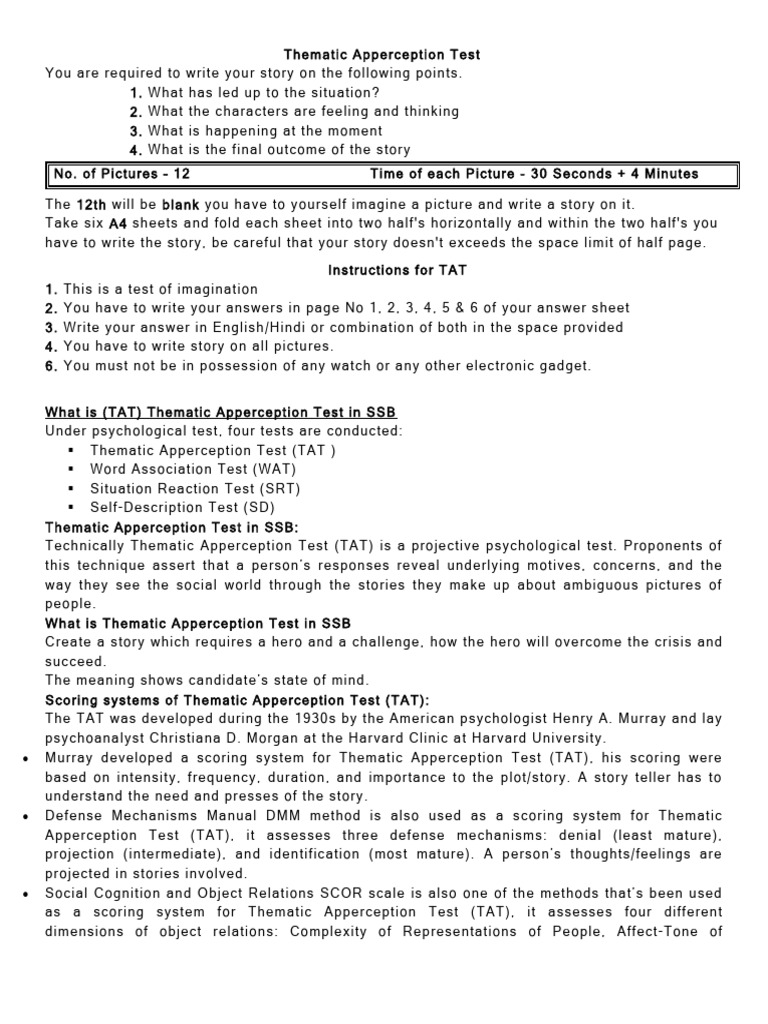 Thematic Apperception Test
You are required to write your story on the following points.
1. What has led up to the situation?
2. What the characters are feeling and thinking
3. What is happening at the moment
4. What is the final outcome of the story

| No. of Pictures - 12 | Time of each Picture - 30 Seconds + 4 Minutes |
|---|---|

The 12th will be blank you have to yourself imagine a picture and write a story on it.
Take six A4 sheets and fold each sheet into two half's horizontally and within the two half's you have to write the story, be careful that your story doesn't exceeds the space limit of half page.

Instructions for TAT
1. This is a test of imagination
2. You have to write your answers in page No 1, 2, 3, 4, 5 & 6 of your answer sheet
3. Write your answer in English/Hindi or combination of both in the space provided
4. You have to write story on all pictures.
6. You must not be in possession of any watch or any other electronic gadget.

What is (TAT) Thematic Apperception Test in SSB
Under psychological test, four tests are conducted:
▪ Thematic Apperception Test (TAT )
▪ Word Association Test (WAT)
▪ Situation Reaction Test (SRT)
▪ Self-Description Test (SD)
Thematic Apperception Test in SSB:
Technically Thematic Apperception Test (TAT) is a projective psychological test. Proponents of this technique assert that a person's responses reveal underlying motives, concerns, and the way they see the social world through the stories they make up about ambiguous pictures of people.
What is Thematic Apperception Test in SSB
Create a story which requires a hero and a challenge, how the hero will overcome the crisis and succeed.
The meaning shows candidate's state of mind.
Scoring systems of Thematic Apperception Test (TAT):
The TAT was developed during the 1930s by the American psychologist Henry A. Murray and lay psychoanalyst Christiana D. Morgan at the Harvard Clinic at Harvard University.
• Murray developed a scoring system for Thematic Apperception Test (TAT), his scoring were based on intensity, frequency, duration, and importance to the plot/story. A story teller has to understand the need and presses of the story.
• Defense Mechanisms Manual DMM method is also used as a scoring system for Thematic Apperception Test (TAT), it assesses three defense mechanisms: denial (least mature), projection (intermediate), and identification (most mature). A person's thoughts/feelings are projected in stories involved.
• Social Cognition and Object Relations SCOR scale is also one of the methods that's been used as a scoring system for Thematic Apperception Test (TAT), it assesses four different dimensions of object relations: Complexity of Representations of People, Affect-Tone of